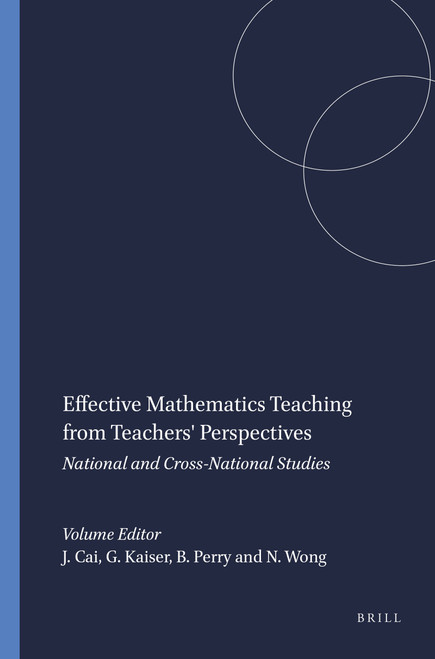 Effective Mathematics Teaching from Teachers' Perspectives

National and Cross-National Studies

Volume Editor
J. Cai, G. Kaiser, B. Perry and N. Wong

BRILL